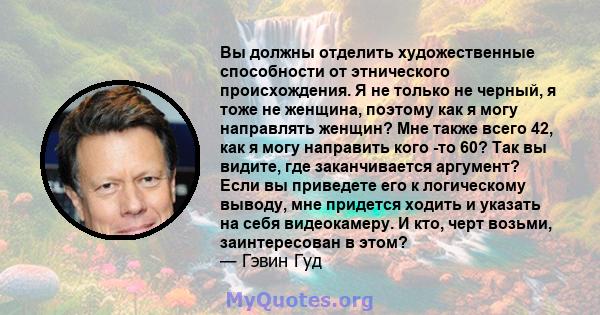 Вы должны отделить художественные способности от этнического происхождения. Я не только не черный, я тоже не женщина, поэтому как я могу направлять женщин? Мне также всего 42, как я могу направить кого -то 60? Так вы видите, где заканчивается аргумент? Если вы приведете его к логическому выводу, мне придется ходить и указать на себя видеокамеру. И кто, черт возьми, заинтересован в этом?
— Гэвин Гуд

MyQuotes.org